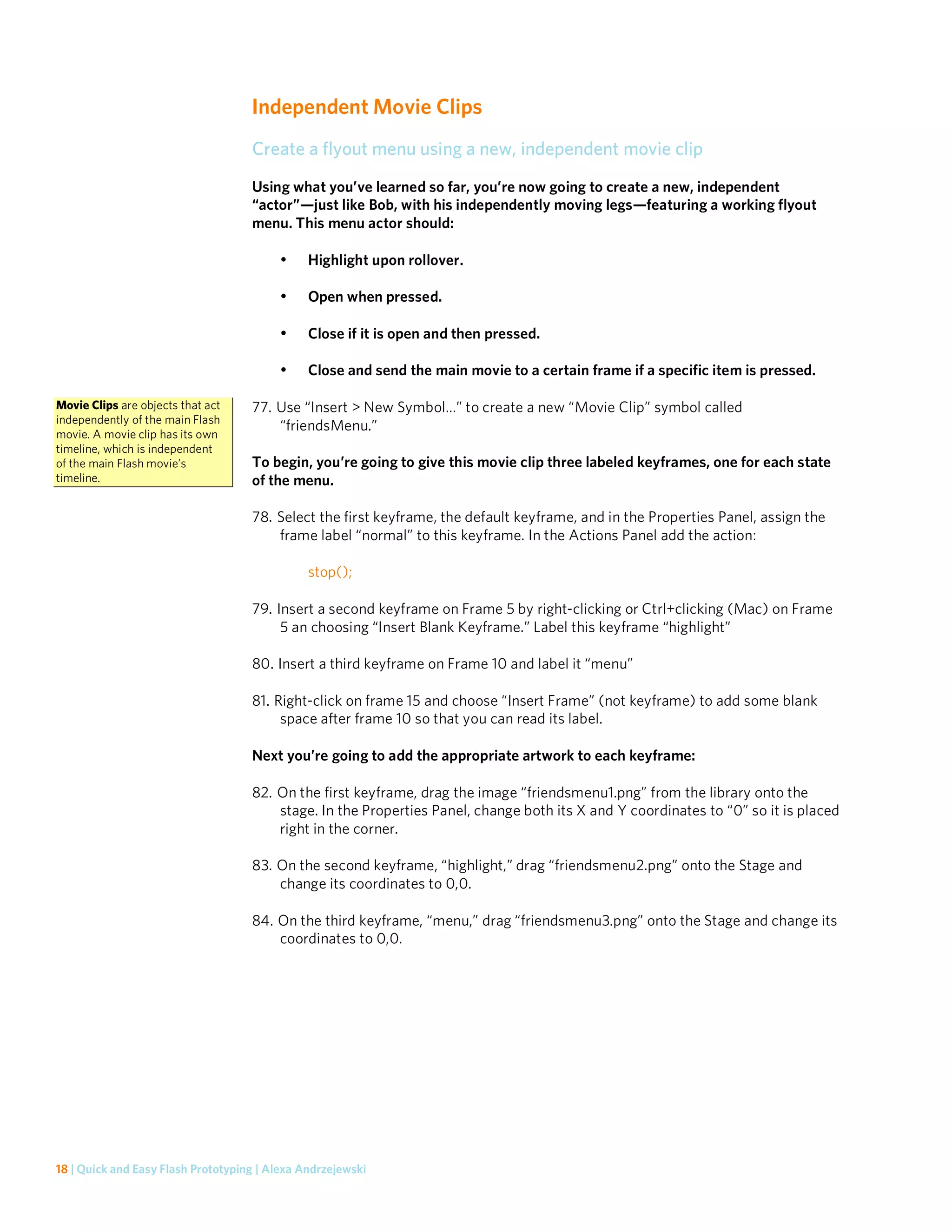 Independent Movie Clips

Create a flyout menu using a new, independent movie clip

Using what you've learned so far, you're now going to create a new, independent "actor"—just like Bob, with his independently moving legs—featuring a working flyout menu. This menu actor should:

• Highlight upon rollover.

• Open when pressed.

• Close if it is open and then pressed.

• Close and send the main movie to a certain frame if a specific item is pressed.

Movie Clips are objects that act independently of the main Flash movie. A movie clip has its own timeline, which is independent of the main Flash movie's timeline.

77. Use "Insert > New Symbol..." to create a new "Movie Clip" symbol called "friendsMenu."

To begin, you're going to give this movie clip three labeled keyframes, one for each state of the menu.

78. Select the first keyframe, the default keyframe, and in the Properties Panel, assign the frame label "normal" to this keyframe. In the Actions Panel add the action:

stop();

79. Insert a second keyframe on Frame 5 by right-clicking or Ctrl+clicking (Mac) on Frame 5 an choosing "Insert Blank Keyframe." Label this keyframe "highlight"

80. Insert a third keyframe on Frame 10 and label it "menu"

81. Right-click on frame 15 and choose "Insert Frame" (not keyframe) to add some blank space after frame 10 so that you can read its label.

Next you're going to add the appropriate artwork to each keyframe:

82. On the first keyframe, drag the image "friendsmenu1.png" from the library onto the stage. In the Properties Panel, change both its X and Y coordinates to "0" so it is placed right in the corner.

83. On the second keyframe, "highlight," drag "friendsmenu2.png" onto the Stage and change its coordinates to 0,0.

84. On the third keyframe, "menu," drag "friendsmenu3.png" onto the Stage and change its coordinates to 0,0.

18 | Quick and Easy Flash Prototyping | Alexa Andrzejewski